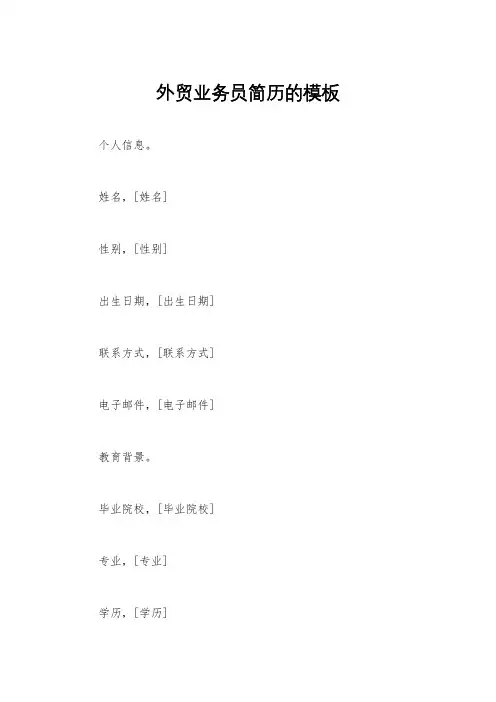 外贸业务员简历的模板

个人信息。

姓名，[姓名]

性别，[性别]

出生日期，[出生日期]

联系方式，[联系方式]

电子邮件，[电子邮件]

教育背景。

毕业院校，[毕业院校]

专业，[专业]

学历，[学历]